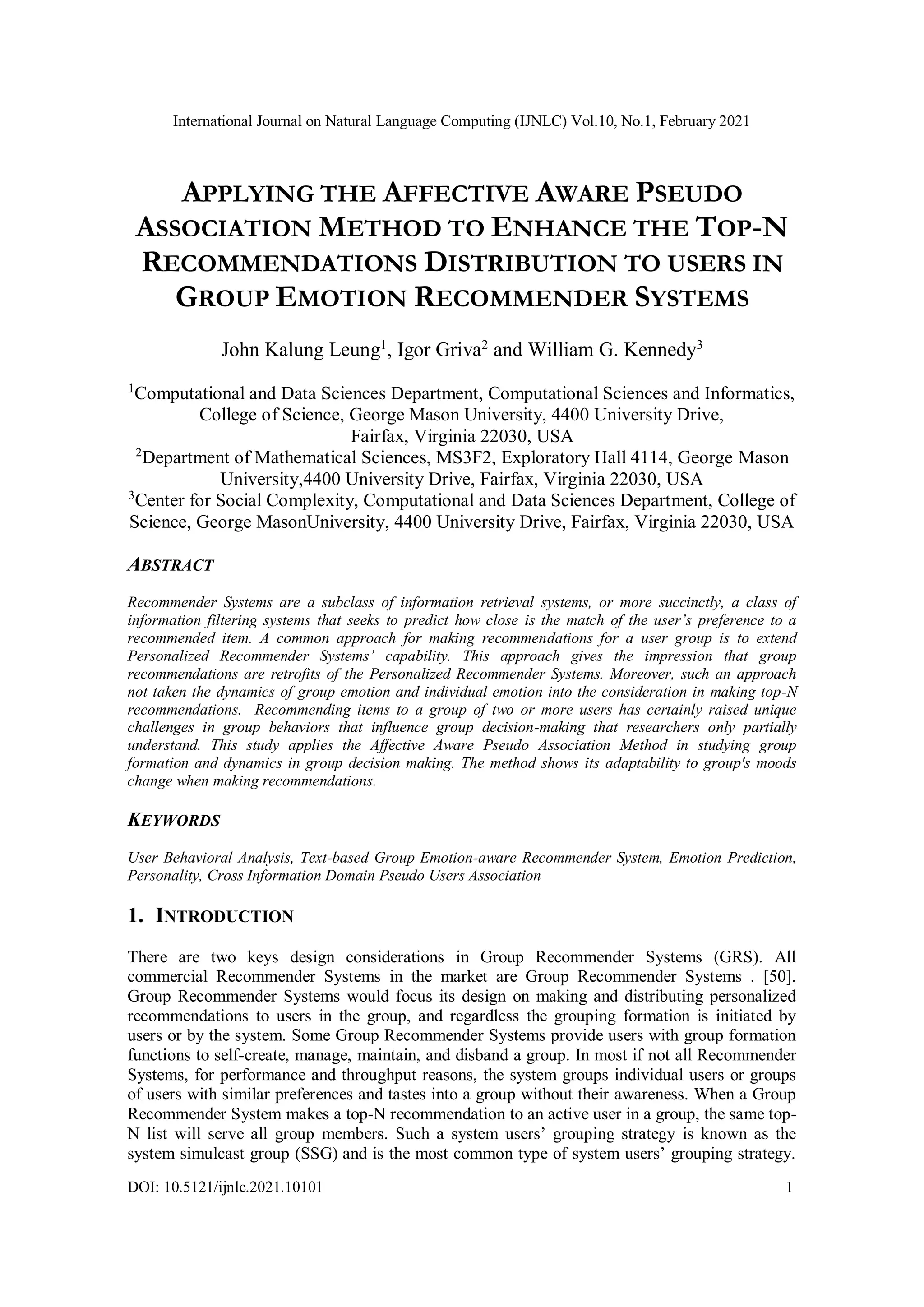 International Journal on Natural Language Computing (IJNLC) Vol.10, No.1, February 2021

APPLYING THE AFFECTIVE AWARE PSEUDO ASSOCIATION METHOD TO ENHANCE THE TOP-N RECOMMENDATIONS DISTRIBUTION TO USERS IN GROUP EMOTION RECOMMENDER SYSTEMS

John Kalung Leung$^1$, Igor Griva$^2$ and William G. Kennedy$^3$

$^1$Computational and Data Sciences Department, Computational Sciences and Informatics, College of Science, George Mason University, 4400 University Drive, Fairfax, Virginia 22030, USA
$^2$Department of Mathematical Sciences, MS3F2, Exploratory Hall 4114, George Mason University,4400 University Drive, Fairfax, Virginia 22030, USA
$^3$Center for Social Complexity, Computational and Data Sciences Department, College of Science, George MasonUniversity, 4400 University Drive, Fairfax, Virginia 22030, USA

ABSTRACT

Recommender Systems are a subclass of information retrieval systems, or more succinctly, a class of information filtering systems that seeks to predict how close is the match of the user's preference to a recommended item. A common approach for making recommendations for a user group is to extend Personalized Recommender Systems' capability. This approach gives the impression that group recommendations are retrofits of the Personalized Recommender Systems. Moreover, such an approach not taken the dynamics of group emotion and individual emotion into the consideration in making top-N recommendations. Recommending items to a group of two or more users has certainly raised unique challenges in group behaviors that influence group decision-making that researchers only partially understand. This study applies the Affective Aware Pseudo Association Method in studying group formation and dynamics in group decision making. The method shows its adaptability to group's moods change when making recommendations.

KEYWORDS

User Behavioral Analysis, Text-based Group Emotion-aware Recommender System, Emotion Prediction, Personality, Cross Information Domain Pseudo Users Association

1. INTRODUCTION

There are two keys design considerations in Group Recommender Systems (GRS). All commercial Recommender Systems in the market are Group Recommender Systems . [50]. Group Recommender Systems would focus its design on making and distributing personalized recommendations to users in the group, and regardless the grouping formation is initiated by users or by the system. Some Group Recommender Systems provide users with group formation functions to self-create, manage, maintain, and disband a group. In most if not all Recommender Systems, for performance and throughput reasons, the system groups individual users or groups of users with similar preferences and tastes into a group without their awareness. When a Group Recommender System makes a top-N recommendation to an active user in a group, the same top-N list will serve all group members. Such a system users' grouping strategy is known as the system simulcast group (SSG) and is the most common type of system users' grouping strategy.

DOI: 10.5121/ijnlc.2021.10101 1